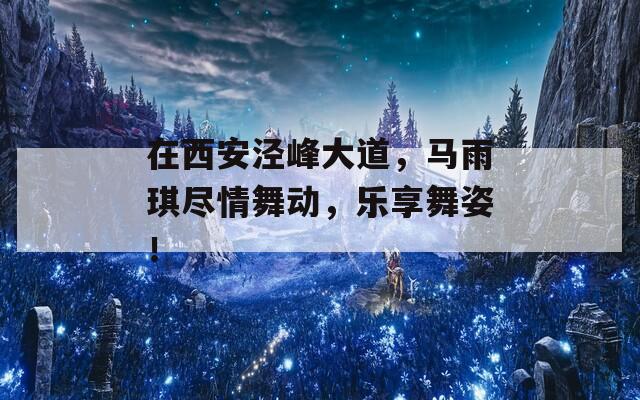 在西安泾峰大道，马雨琪尽情舞动，乐享舞姿！